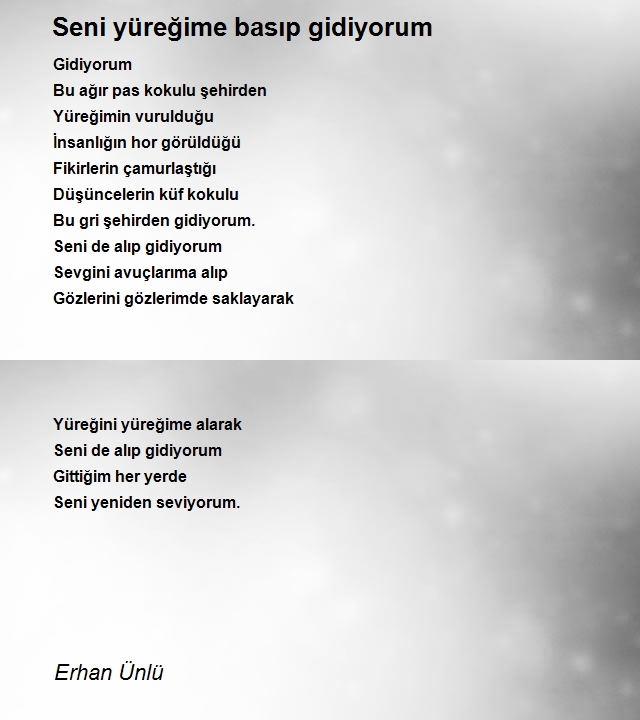 Seni yüreğime basıp gidiyorum

Gidiyorum
Bu ağır pas kokulu şehirden
Yüreğimin vurulduğu
İnsanlığın hor görüldüğü
Fikirlerin çamurlaştığı
Düşüncelerin küf kokulu
Bu gri şehirden gidiyorum.
Seni de alıp gidiyorum
Sevgini avuçlarıma alıp
Gözlerini gözlerimde saklayarak

Yüreğini yüreğime alarak
Seni de alıp gidiyorum
Gittiğim her yerde
Seni yeniden seviyorum.

Erhan Ünlü